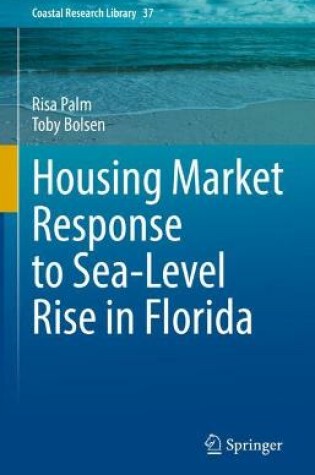 Coastal Research Library 37

Risa Palm
Toby Bolsen

Housing Market Response to Sea-Level Rise in Florida

Springer